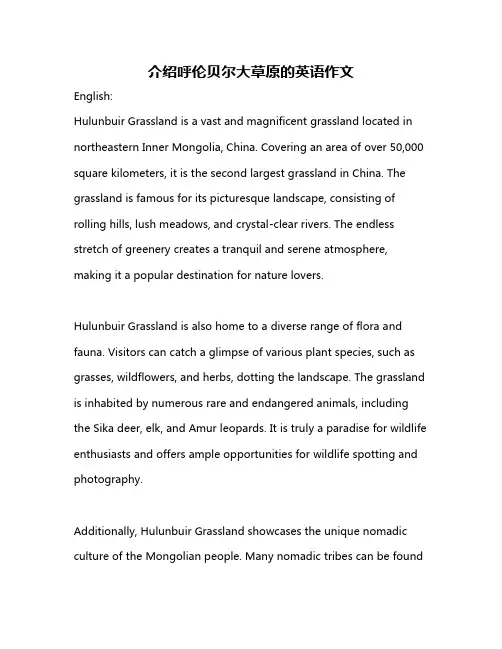 介绍呼伦贝尔大草原的英语作文

English:

Hulunbuir Grassland is a vast and magnificent grassland located in northeastern Inner Mongolia, China. Covering an area of over 50,000 square kilometers, it is the second largest grassland in China. The grassland is famous for its picturesque landscape, consisting of rolling hills, lush meadows, and crystal-clear rivers. The endless stretch of greenery creates a tranquil and serene atmosphere, making it a popular destination for nature lovers.

Hulunbuir Grassland is also home to a diverse range of flora and fauna. Visitors can catch a glimpse of various plant species, such as grasses, wildflowers, and herbs, dotting the landscape. The grassland is inhabited by numerous rare and endangered animals, including the Sika deer, elk, and Amur leopards. It is truly a paradise for wildlife enthusiasts and offers ample opportunities for wildlife spotting and photography.

Additionally, Hulunbuir Grassland showcases the unique nomadic culture of the Mongolian people. Many nomadic tribes can be found